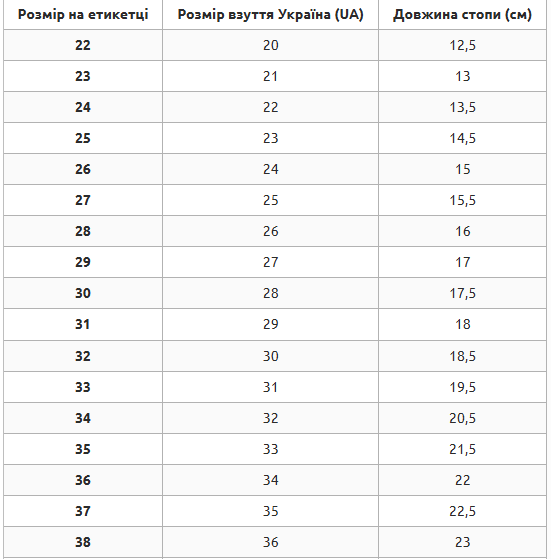 | Розмір на етикетці | Розмір взуття Україна (UA) | Довжина стопи (см) |
|---|---|---|
| 22 | 20 | 12,5 |
| 23 | 21 | 13 |
| 24 | 22 | 13,5 |
| 25 | 23 | 14,5 |
| 26 | 24 | 15 |
| 27 | 25 | 15,5 |
| 28 | 26 | 16 |
| 29 | 27 | 17 |
| 30 | 28 | 17,5 |
| 31 | 29 | 18 |
| 32 | 30 | 18,5 |
| 33 | 31 | 19,5 |
| 34 | 32 | 20,5 |
| 35 | 33 | 21,5 |
| 36 | 34 | 22 |
| 37 | 35 | 22,5 |
| 38 | 36 | 23 |